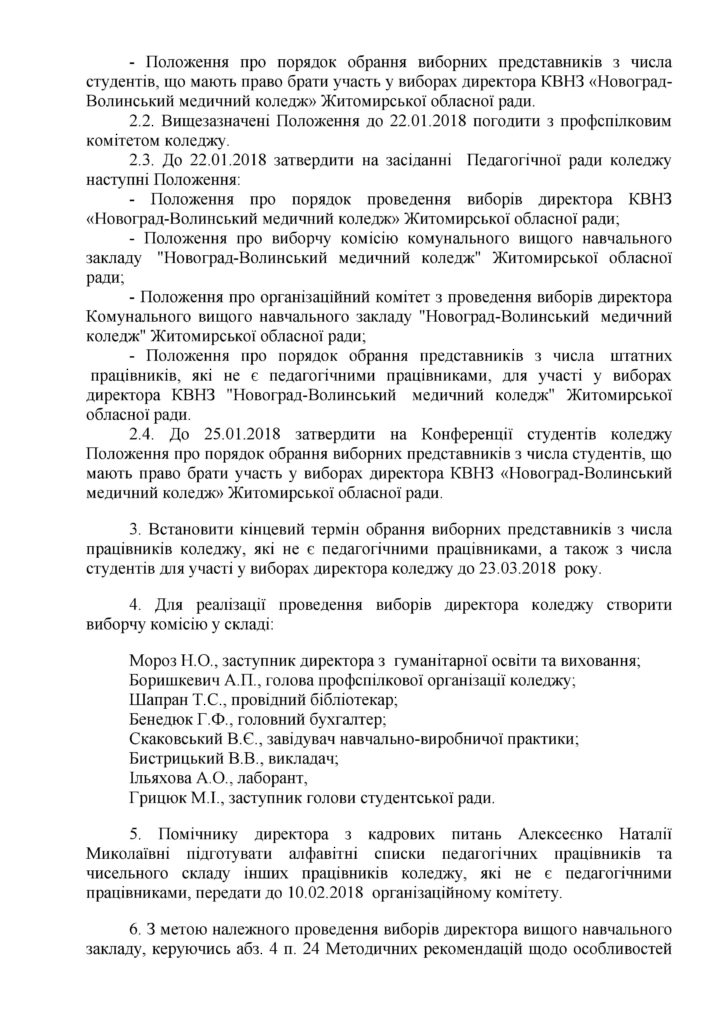 - Положення про порядок обрання виборних представників з числа студентів, що мають право брати участь у виборах директора КВНЗ «Новоград-Волинський медичний коледж» Житомирської обласної ради.

2.2. Вищезазначені Положення до 22.01.2018 погодити з профспілковим комітетом коледжу.

2.3. До 22.01.2018 затвердити на засіданні Педагогічної ради коледжу наступні Положення:

- Положення про порядок проведення виборів директора КВНЗ «Новоград-Волинський медичний коледж» Житомирської обласної ради;

- Положення про виборчу комісію комунального вищого навчального закладу "Новоград-Волинський медичний коледж" Житомирської обласної ради;

- Положення про організаційний комітет з проведення виборів директора Комунального вищого навчального закладу "Новоград-Волинський медичний коледж" Житомирської обласної ради;

- Положення про порядок обрання представників з числа штатних працівників, які не є педагогічними працівниками, для участі у виборах директора КВНЗ "Новоград-Волинський медичний коледж" Житомирської обласної ради.

2.4. До 25.01.2018 затвердити на Конференції студентів коледжу Положення про порядок обрання виборних представників з числа студентів, що мають право брати участь у виборах директора КВНЗ «Новоград-Волинський медичний коледж» Житомирської обласної ради.

3. Встановити кінцевий термін обрання виборних представників з числа працівників коледжу, які не є педагогічними працівниками, а також з числа студентів для участі у виборах директора коледжу до 23.03.2018 року.

4. Для реалізації проведення виборів директора коледжу створити виборчу комісію у складі:

Мороз Н.О., заступник директора з гуманітарної освіти та виховання;
Боришкевич А.П., голова профспілкової організації коледжу;
Шапран Т.С., провідний бібліотекар;
Бенедюк Г.Ф., головний бухгалтер;
Скаковський В.Є., завідувач навчально-виробничої практики;
Бистрицький В.В., викладач;
Ільяхова А.О., лаборант,
Грицюк М.І., заступник голови студентської ради.

5. Помічнику директора з кадрових питань Алексеєнко Наталії Миколаївні підготувати алфавітні списки педагогічних працівників та чисельного складу інших працівників коледжу, які не є педагогічними працівниками, передати до 10.02.2018 організаційному комітету.

6. З метою належного проведення виборів директора вищого навчального закладу, керуючись абз. 4 п. 24 Методичних рекомендацій щодо особливостей